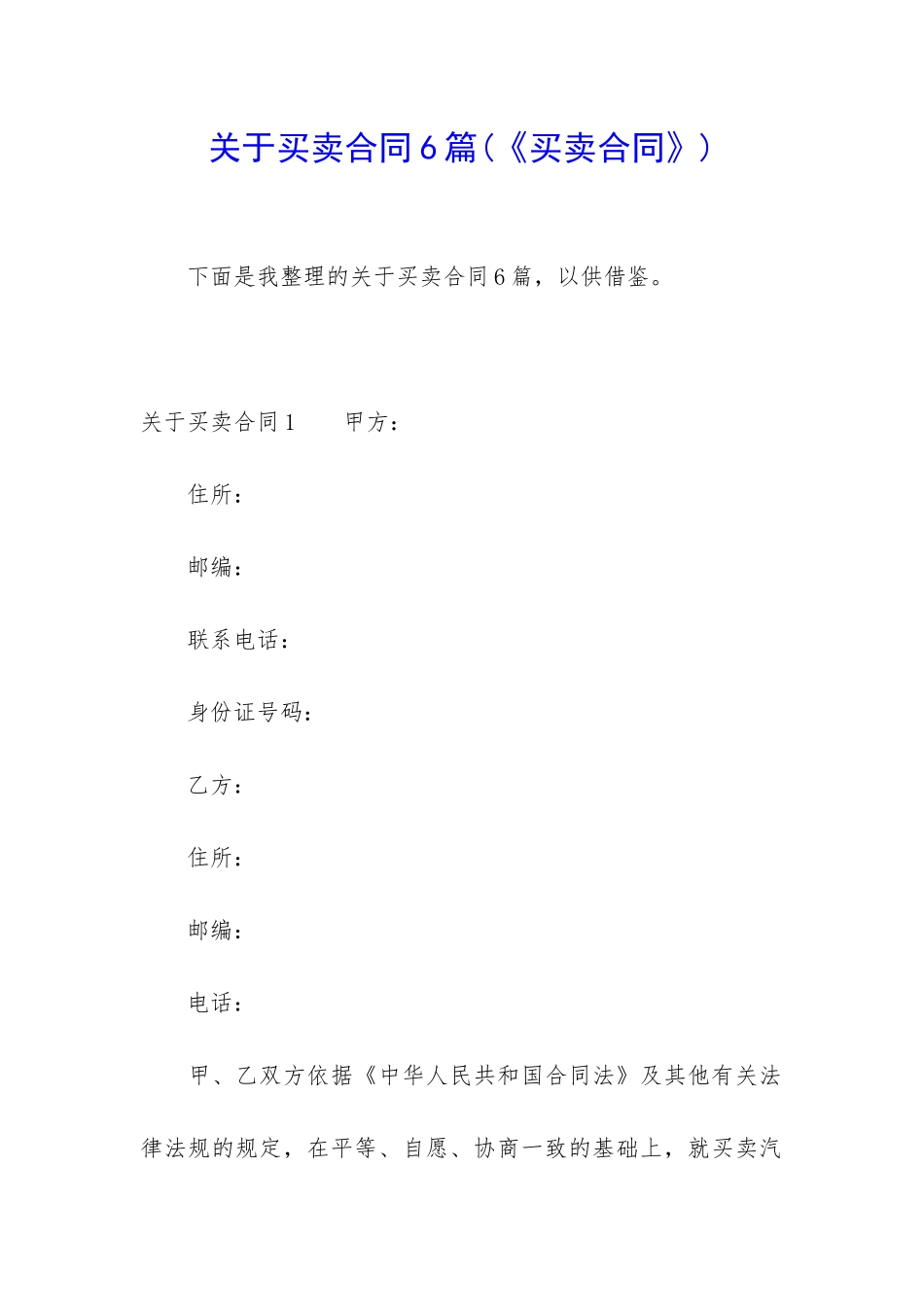 关于买卖合同6篇（《买卖合同》）

下面是我整理的关于买卖合同6篇，以供借鉴。

关于买卖合同1　　甲方：

住所：

邮编：

联系电话：

身份证号码：

乙方：

住所：

邮编：

电话：

甲、乙双方依据《中华人民共和国合同法》及其他有关法律法规的规定，在平等、自愿、协商一致的基础上，就买卖汽